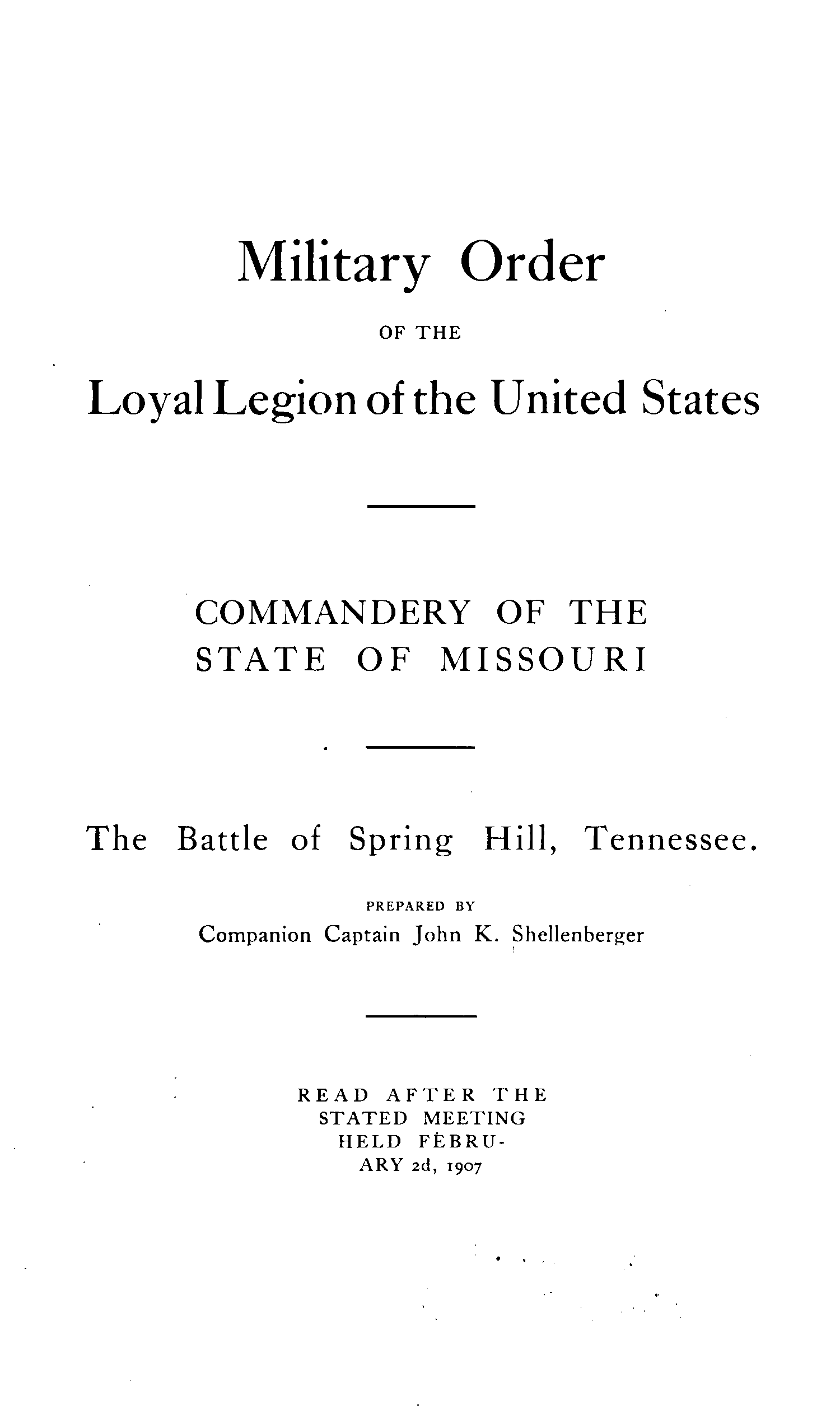 Military Order

OF THE

Loyal Legion of the United States

COMMANDERY OF THE STATE OF MISSOURI

The Battle of Spring Hill, Tennessee.

PREPARED BY

Companion Captain John K. Shellenberger

READ AFTER THE STATED MEETING HELD FEBRUARY 2d, 1907